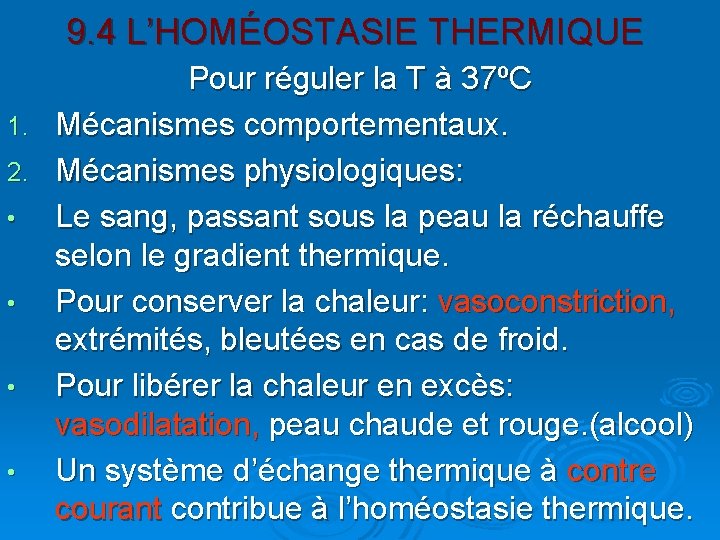 9.4 L'HOMÉOSTASIE THERMIQUE

Pour réguler la T à 37ºC

1. Mécanismes comportementaux.
2. Mécanismes physiologiques:

• Le sang, passant sous la peau la réchauffe selon le gradient thermique.
• Pour conserver la chaleur: vasoconstriction, extrémités, bleutées en cas de froid.
• Pour libérer la chaleur en excès: vasodilatation, peau chaude et rouge.(alcool)
• Un système d'échange thermique à contre courant contribue à l'homéostasie thermique.